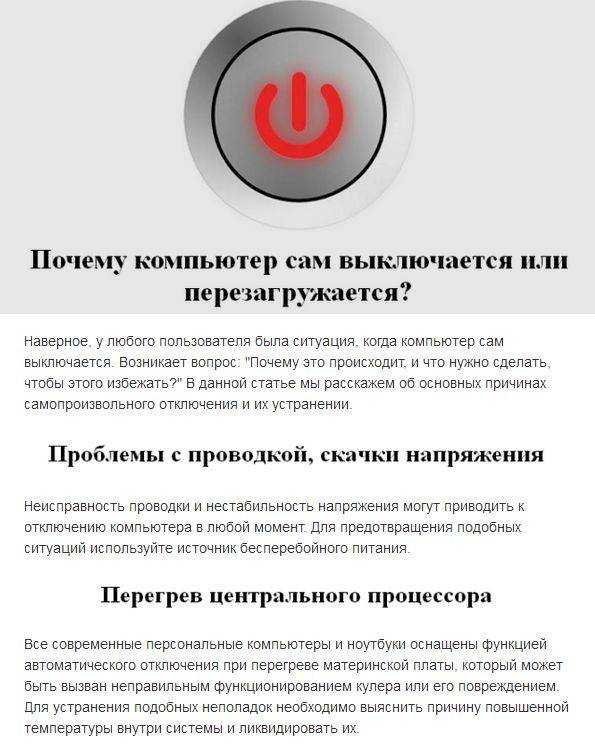 Почему компьютер сам выключается или перезагружается?

Наверное, у любого пользователя была ситуация, когда компьютер сам выключается. Возникает вопрос: "Почему это происходит, и что нужно сделать, чтобы этого избежать?" В данной статье мы расскажем об основных причинах самопроизвольного отключения и их устранении.

Проблемы с проводкой, скачки напряжения

Неисправность проводки и нестабильность напряжения могут приводить к отключению компьютера в любой момент. Для предотвращения подобных ситуаций используйте источник бесперебойного питания.

Перегрев центрального процессора

Все современные персональные компьютеры и ноутбуки оснащены функцией автоматического отключения при перегреве материнской платы, который может быть вызван неправильным функционированием кулера или его повреждением. Для устранения подобных неполадок необходимо выяснить причину повышенной температуры внутри системы и ликвидировать их.